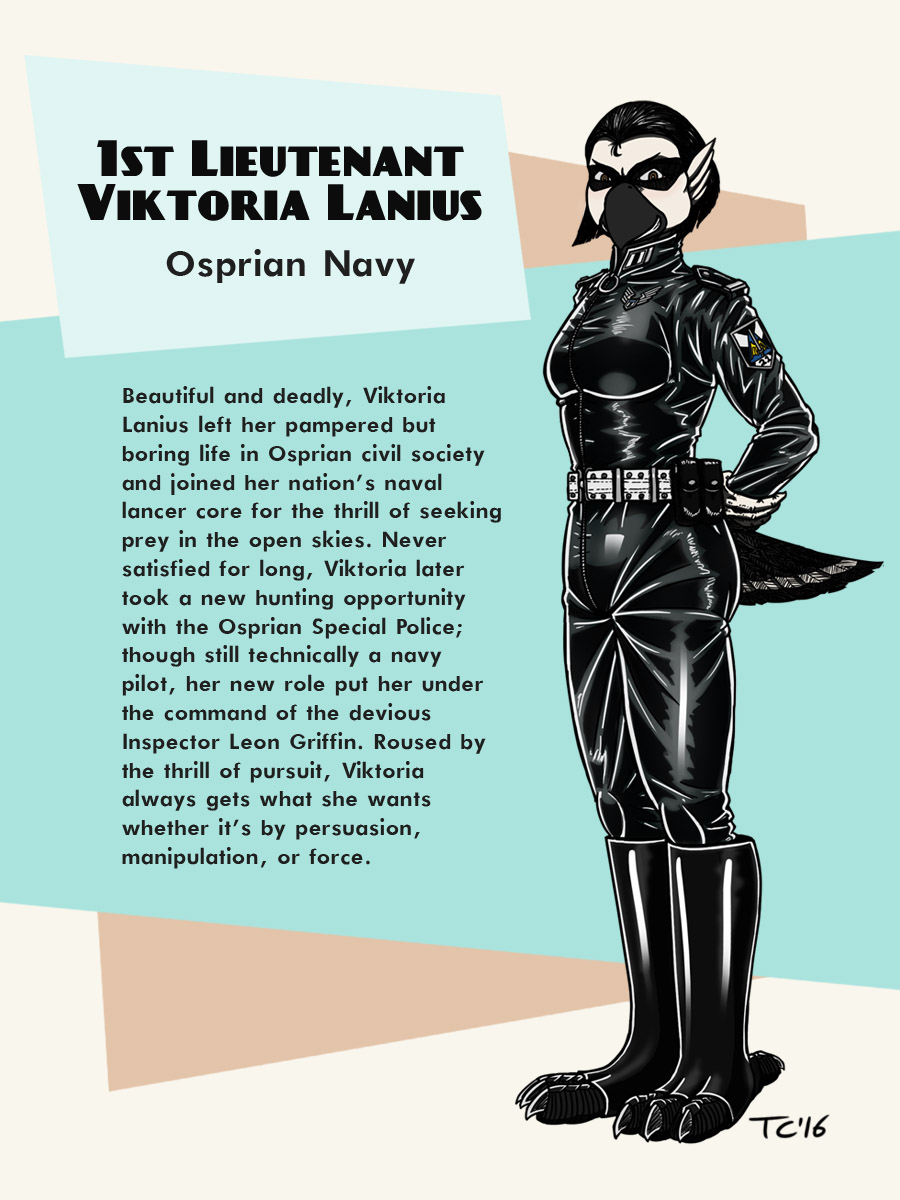 1st Lieutenant
Viktoria Lanius

Osprian Navy

Beautiful and deadly, Viktoria Lanius left her pampered but boring life in Osprian civil society and joined her nation's naval lancer core for the thrill of seeking prey in the open skies. Never satisfied for long, Viktoria later took a new hunting opportunity with the Osprian Special Police; though still technically a navy pilot, her new role put her under the command of the devious Inspector Leon Griffin. Roused by the thrill of pursuit, Viktoria always gets what she wants whether it's by persuasion, manipulation, or force.

TC'16